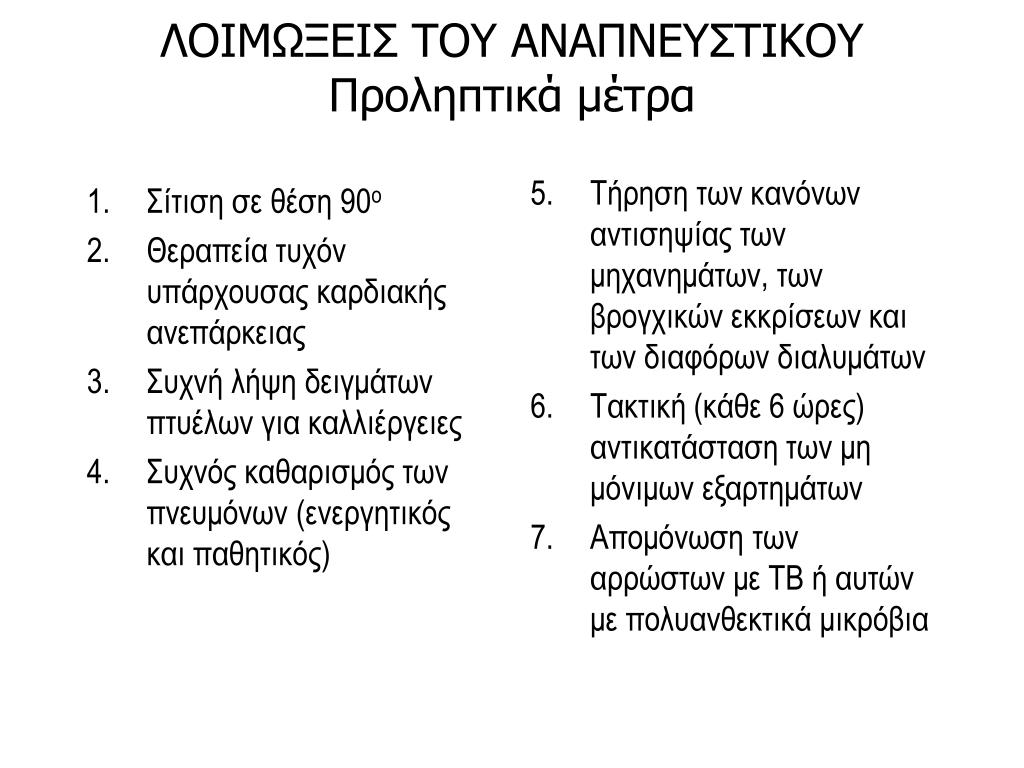 ΛΟΙΜΩΞΕΙΣ ΤΟΥ ΑΝΑΠΝΕΥΣΤΙΚΟΥ
Προληπτικά μέτρα

1. Σίτιση σε θέση $90^o$
2. Θεραπεία τυχόν υπάρχουσας καρδιακής ανεπάρκειας
3. Συχνή λήψη δειγμάτων πτυέλων για καλλιέργειες
4. Συχνός καθαρισμός των πνευμόνων (ενεργητικός και παθητικός)

5. Τήρηση των κανόνων αντισηψίας των μηχανημάτων, των βρογχικών εκκρίσεων και των διαφόρων διαλυμάτων
6. Τακτική (κάθε 6 ώρες) αντικατάσταση των μη μόνιμων εξαρτημάτων
7. Απομόνωση των αρρώστων με ΤΒ ή αυτών με πολυανθεκτικά μικρόβια